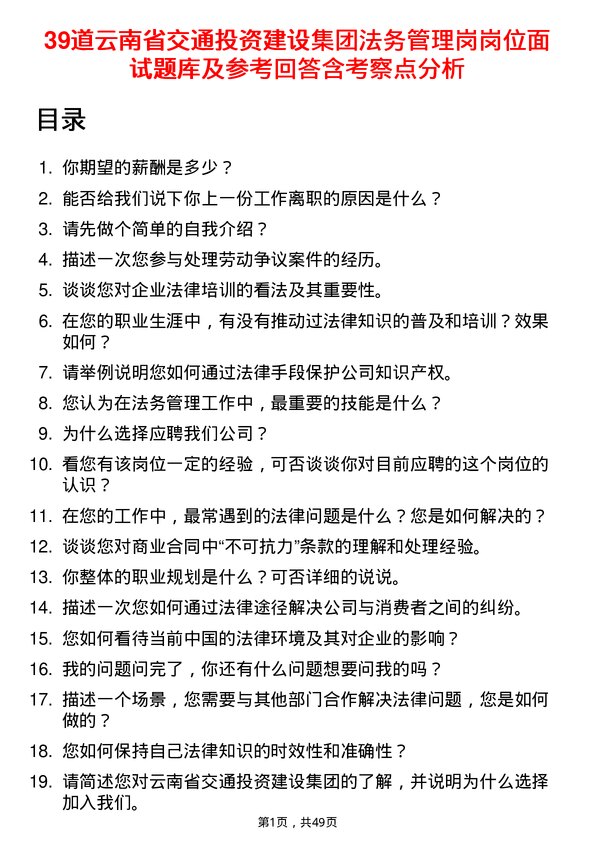 39道云南省交通投资建设集团法务管理岗岗位面试题库及参考回答含考察点分析

目录

1. 你期望的薪酬是多少？
2. 能否给我们说下你上一份工作离职的原因是什么？
3. 请先做个简单的自我介绍？
4. 描述一次您参与处理劳动争议案件的经历。
5. 谈谈您对企业法律培训的看法及其重要性。
6. 在您的职业生涯中，有没有推动过法律知识的普及和培训？效果如何？
7. 请举例说明您如何通过法律手段保护公司知识产权。
8. 您认为在法务管理工作中，最重要的技能是什么？
9. 为什么选择应聘我们公司？
10. 看您有该岗位一定的经验，可否谈谈你对目前应聘的这个岗位的认识？
11. 在您的工作中，最常遇到的法律问题是什么？您是如何解决的？
12. 谈谈您对商业合同中“不可抗力”条款的理解和处理经验。
13. 你整体的职业规划是什么？可否详细的说说。
14. 描述一次您如何通过法律途径解决公司与消费者之间的纠纷。
15. 您如何看待当前中国的法律环境及其对企业的影响？
16. 我的问题问完了，你还有什么问题想要问我的吗？
17. 描述一个场景，您需要与其他部门合作解决法律问题，您是如何做的？
18. 您如何保持自己法律知识的时效性和准确性？
19. 请简述您对云南省交通投资建设集团的了解，并说明为什么选择加入我们。

第1页，共49页